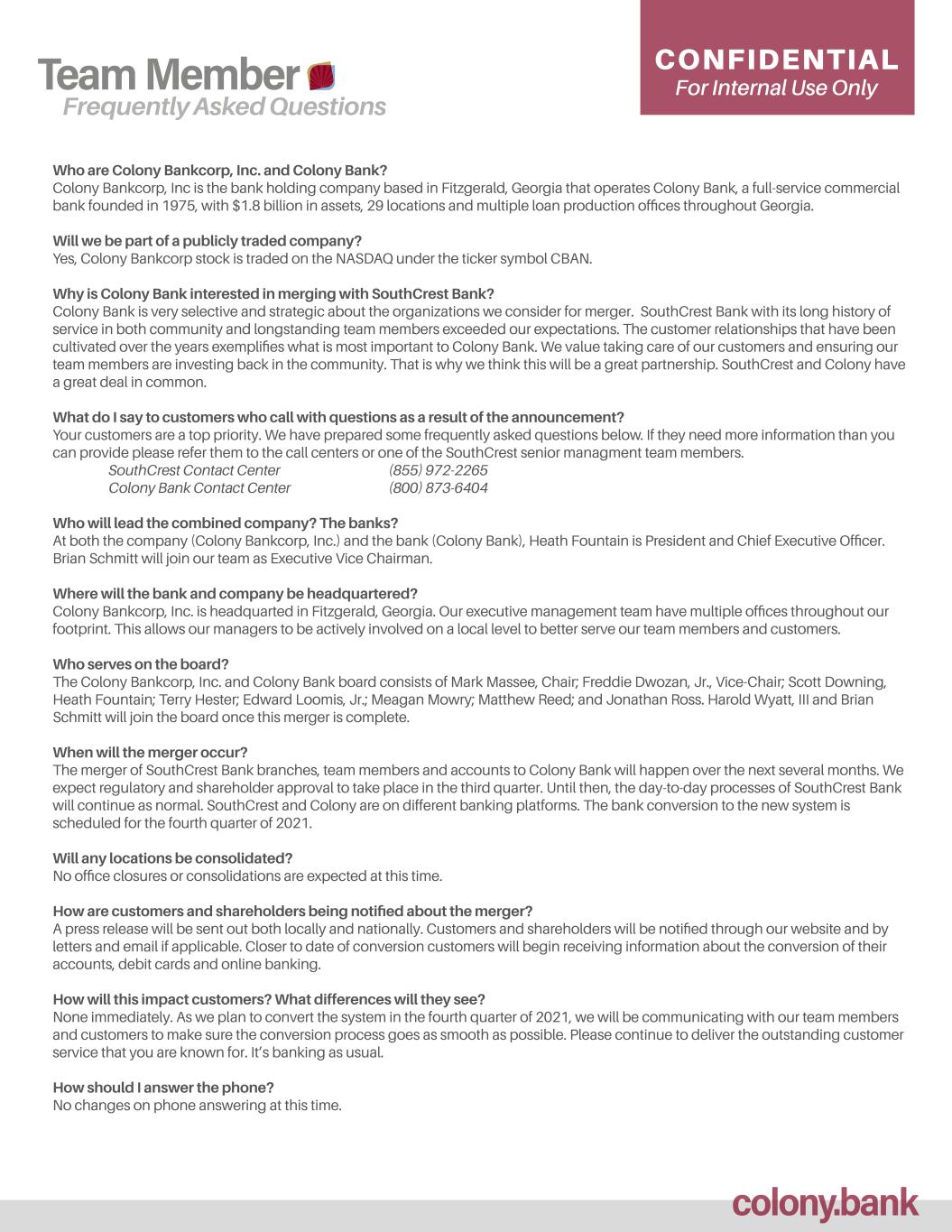 Team Member
Frequently Asked Questions

CONFIDENTIAL
For Internal Use Only

Who are Colony Bankcorp, Inc. and Colony Bank?
Colony Bankcorp, Inc is the bank holding company based in Fitzgerald, Georgia that operates Colony Bank, a full-service commercial bank founded in 1975, with $1.8 billion in assets, 29 locations and multiple loan production offices throughout Georgia.

Will we be part of a publicly traded company?
Yes, Colony Bankcorp stock is traded on the NASDAQ under the ticker symbol CBAN.

Why is Colony Bank interested in merging with SouthCrest Bank?
Colony Bank is very selective and strategic about the organizations we consider for merger. SouthCrest Bank with its long history of service in both community and longstanding team members exceeded our expectations. The customer relationships that have been cultivated over the years exemplifies what is most important to Colony Bank. We value taking care of our customers and ensuring our team members are investing back in the community. That is why we think this will be a great partnership. SouthCrest and Colony have a great deal in common.

What do I say to customers who call with questions as a result of the announcement?
Your customers are a top priority. We have prepared some frequently asked questions below. If they need more information than you can provide please refer them to the call centers or one of the SouthCrest senior managment team members.
SouthCrest Contact Center (855) 972-2265
Colony Bank Contact Center (800) 873-6404

Who will lead the combined company? The banks?
At both the company (Colony Bankcorp, Inc.) and the bank (Colony Bank), Heath Fountain is President and Chief Executive Officer. Brian Schmitt will join our team as Executive Vice Chairman.

Where will the bank and company be headquartered?
Colony Bankcorp, Inc. is headquarted in Fitzgerald, Georgia. Our executive management team have multiple offices throughout our footprint. This allows our managers to be actively involved on a local level to better serve our team members and customers.

Who serves on the board?
The Colony Bankcorp, Inc. and Colony Bank board consists of Mark Massee, Chair; Freddie Dwozan, Jr., Vice-Chair; Scott Downing, Heath Fountain; Terry Hester; Edward Loomis, Jr.; Meagan Mowry; Matthew Reed; and Jonathan Ross. Harold Wyatt, III and Brian Schmitt will join the board once this merger is complete.

When will the merger occur?
The merger of SouthCrest Bank branches, team members and accounts to Colony Bank will happen over the next several months. We expect regulatory and shareholder approval to take place in the third quarter. Until then, the day-to-day processes of SouthCrest Bank will continue as normal. SouthCrest and Colony are on different banking platforms. The bank conversion to the new system is scheduled for the fourth quarter of 2021.

Will any locations be consolidated?
No office closures or consolidations are expected at this time.

How are customers and shareholders being notified about the merger?
A press release will be sent out both locally and nationally. Customers and shareholders will be notified through our website and by letters and email if applicable. Closer to date of conversion customers will begin receiving information about the conversion of their accounts, debit cards and online banking.

How will this impact customers? What differences will they see?
None immediately. As we plan to convert the system in the fourth quarter of 2021, we will be communicating with our team members and customers to make sure the conversion process goes as smooth as possible. Please continue to deliver the outstanding customer service that you are known for. It's banking as usual.

How should I answer the phone?
No changes on phone answering at this time.

colony.bank